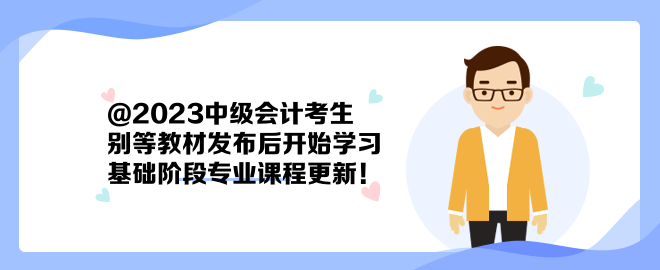 @2023中级会计考生
别等教材发布后开始学习
基础阶段专业课程更新！